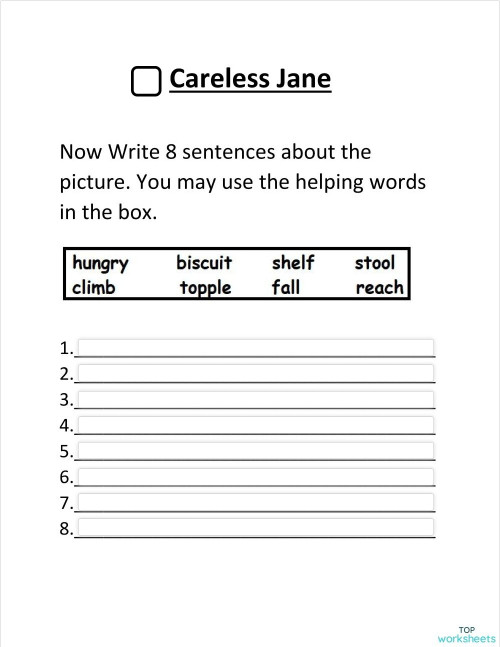 Careless Jane

Now Write 8 sentences about the picture. You may use the helping words in the box.

| hungry | biscuit | shelf | stool |
|---|---|---|---|
| climb | topple | fall | reach |

1.
2.
3.
4.
5.
6.
7.
8.

TOP worksheets